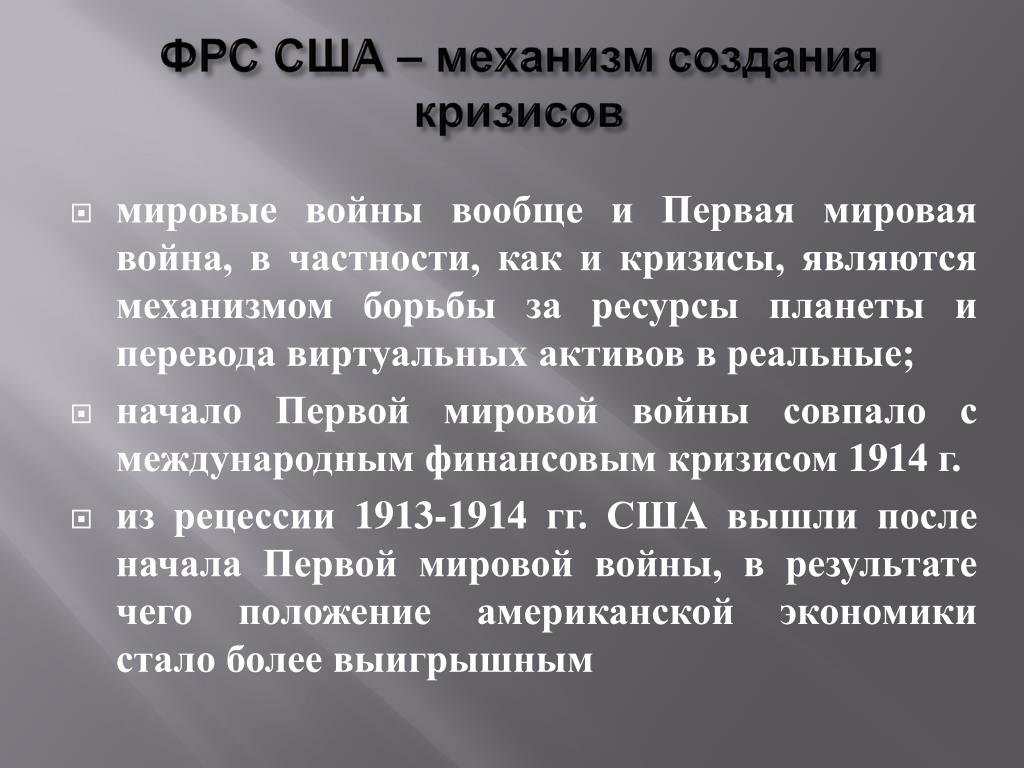 ФРС США – механизм создания кризисов

мировые войны вообще и Первая мировая война, в частности, как и кризисы, являются механизмом борьбы за ресурсы планеты и перевода виртуальных активов в реальные;

начало Первой мировой войны совпало с международным финансовым кризисом 1914 г.

из рецессии 1913-1914 гг. США вышли после начала Первой мировой войны, в результате чего положение американской экономики стало более выигрышным